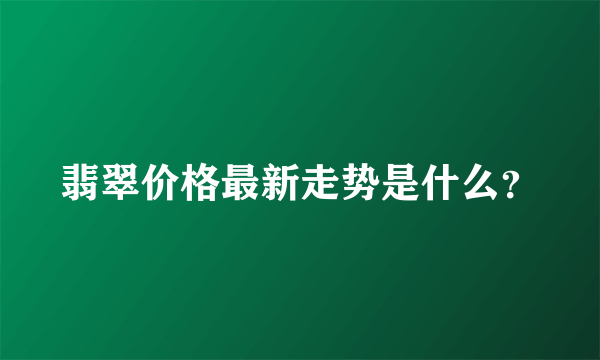 翡翠价格最新走势是什么?